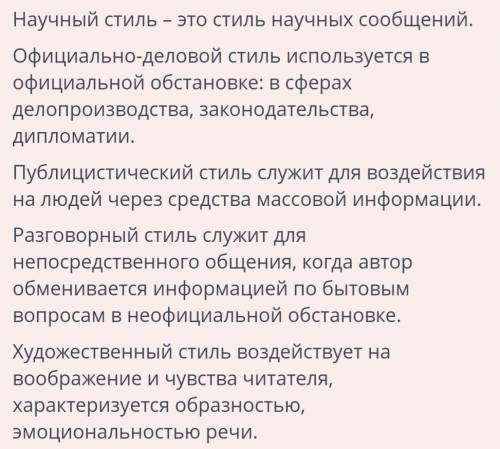 Научный стиль – это стиль научных сообщений.

Официально-деловой стиль используется в официальной обстановке: в сферах делопроизводства, законодательства, дипломатии.

Публицистический стиль служит для воздействия на людей через средства массовой информации.

Разговорный стиль служит для непосредственного общения, когда автор обменивается информацией по бытовым вопросам в неофициальной обстановке.

Художественный стиль воздействует на воображение и чувства читателя, характеризуется образностью, эмоциональностью речи.